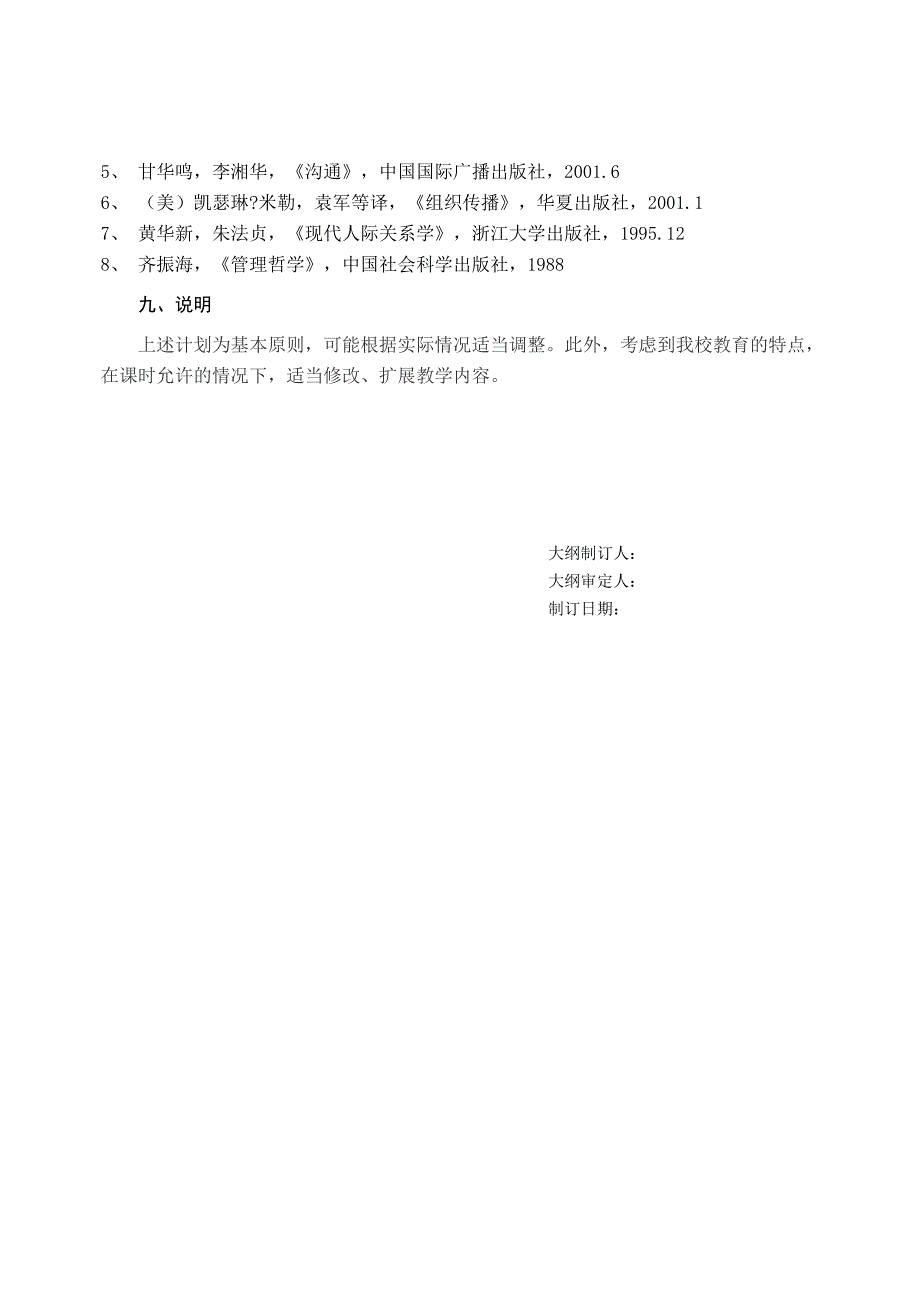 5、 甘华鸣，李湘华，《沟通》，中国国际广播出版社，2001.6
6、 （美）凯瑟琳?米勒，袁军等译，《组织传播》，华夏出版社，2001.1
7、 黄华新，朱法贞，《现代人际关系学》，浙江大学出版社，1995.12
8、 齐振海，《管理哲学》，中国社会科学出版社，1988

九、说明

上述计划为基本原则，可能根据实际情况适当调整。此外，考虑到我校教育的特点，在课时允许的情况下，适当修改、扩展教学内容。

大纲制订人：
大纲审定人：
制订日期：